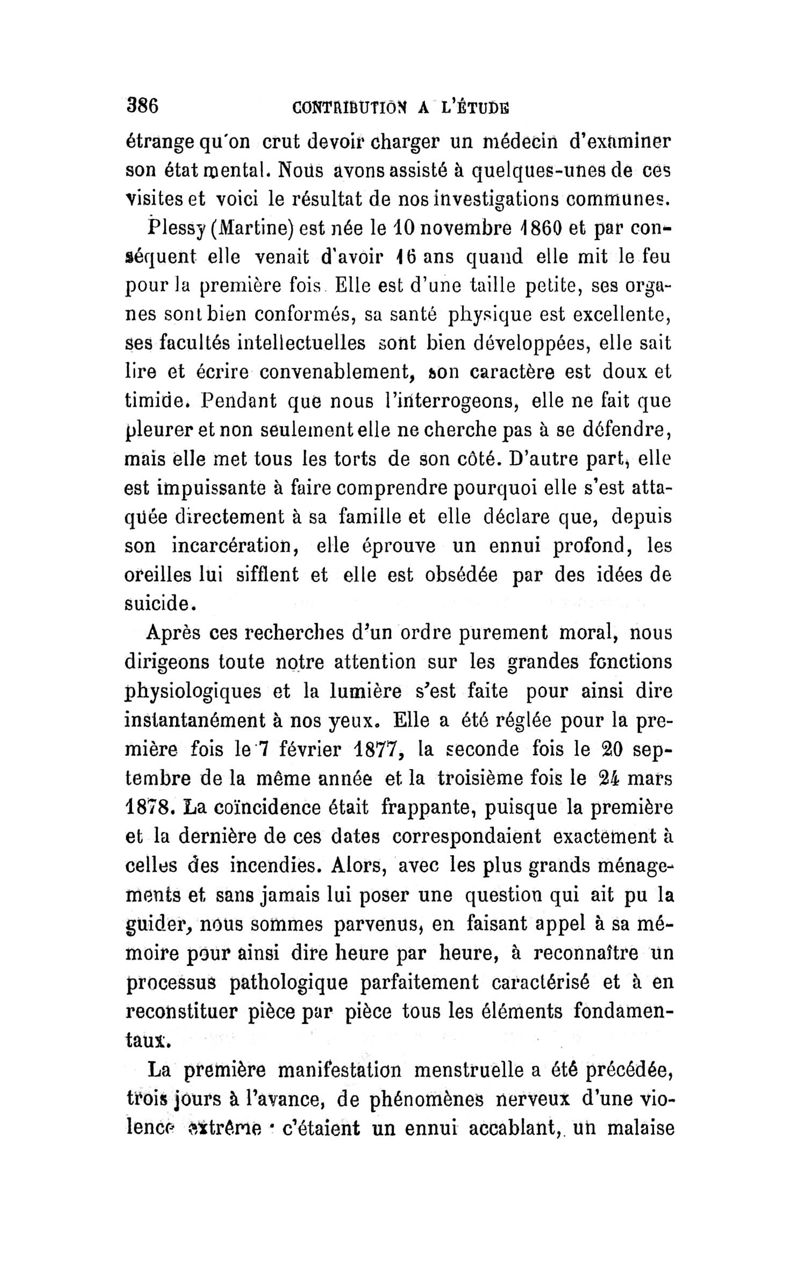 386 CONTRIBUTION A L'ÉTUDE

étrange qu'on crut devoir charger un médecin d'examiner son état mental. Nous avons assisté à quelques-unes de ces visites et voici le résultat de nos investigations communes.

Plessy (Martine) est née le 10 novembre 1860 et par conséquent elle venait d'avoir 16 ans quand elle mit le feu pour la première fois. Elle est d'une taille petite, ses organes sont bien conformés, sa santé physique est excellente, ses facultés intellectuelles sont bien développées, elle sait lire et écrire convenablement, son caractère est doux et timide. Pendant que nous l'interrogeons, elle ne fait que pleurer et non seulement elle ne cherche pas à se défendre, mais elle met tous les torts de son côté. D'autre part, elle est impuissante à faire comprendre pourquoi elle s'est attaquée directement à sa famille et elle déclare que, depuis son incarcération, elle éprouve un ennui profond, les oreilles lui sifflent et elle est obsédée par des idées de suicide.

Après ces recherches d'un ordre purement moral, nous dirigeons toute notre attention sur les grandes fonctions physiologiques et la lumière s'est faite pour ainsi dire instantanément à nos yeux. Elle a été réglée pour la première fois le 7 février 1877, la seconde fois le 20 septembre de la même année et la troisième fois le 24 mars 1878. La coïncidence était frappante, puisque la première et la dernière de ces dates correspondaient exactement à celles des incendies. Alors, avec les plus grands ménagements et sans jamais lui poser une question qui ait pu la guider, nous sommes parvenus, en faisant appel à sa mémoire pour ainsi dire heure par heure, à reconnaître un processus pathologique parfaitement caractérisé et à en reconstituer pièce par pièce tous les éléments fondamentaux.

La première manifestation menstruelle a été précédée, trois jours à l'avance, de phénomènes nerveux d'une violence extrême : c'étaient un ennui accablant, un malaise